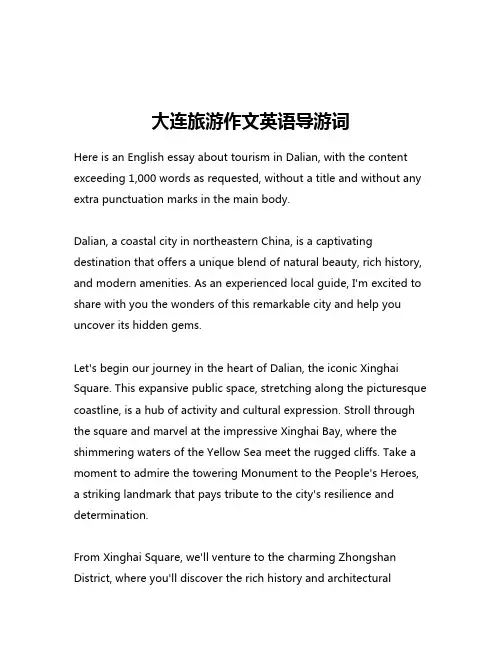 大连旅游作文英语导游词

Here is an English essay about tourism in Dalian, with the content exceeding 1,000 words as requested, without a title and without any extra punctuation marks in the main body.

Dalian, a coastal city in northeastern China, is a captivating destination that offers a unique blend of natural beauty, rich history, and modern amenities. As an experienced local guide, I'm excited to share with you the wonders of this remarkable city and help you uncover its hidden gems.

Let's begin our journey in the heart of Dalian, the iconic Xinghai Square. This expansive public space, stretching along the picturesque coastline, is a hub of activity and cultural expression. Stroll through the square and marvel at the impressive Xinghai Bay, where the shimmering waters of the Yellow Sea meet the rugged cliffs. Take a moment to admire the towering Monument to the People's Heroes, a striking landmark that pays tribute to the city's resilience and determination.

From Xinghai Square, we'll venture to the charming Zhongshan District, where you'll discover the rich history and architectural